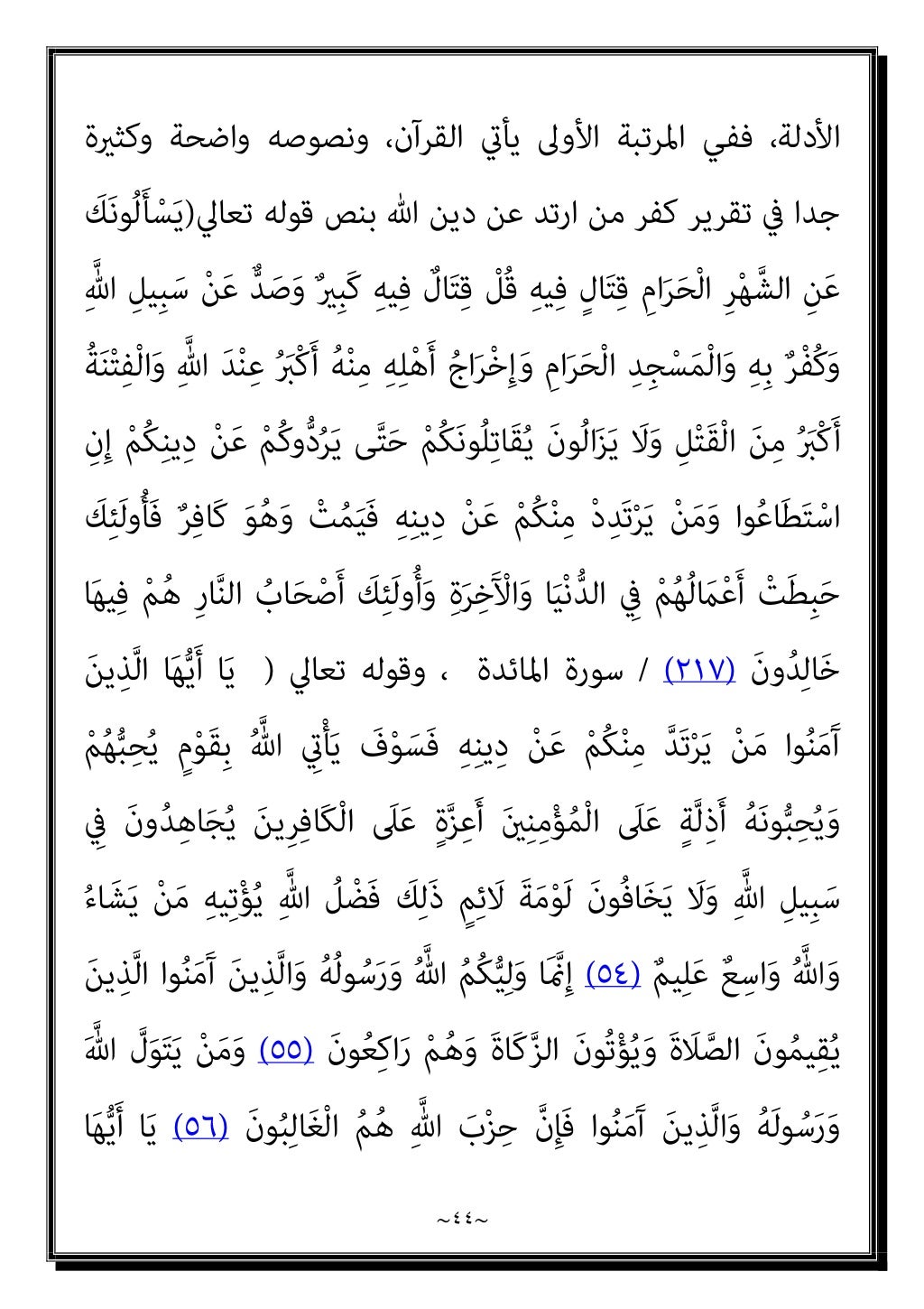 الأدلة، ففي المرتبة الأولى يأتي القرآن، ونصوصه واضحة وكثيرة جدا في تقرير كفر من ارتد عن دين الله بنص قوله تعالي(يَسْأَلُونَكَ عَنِ الشَّهْرِ الْحَرَامِ قِتَالٍ فِيهِ قُلْ قِتَالٌ فِيهِ كَبِيرٌ وَصَدٌّ عَنْ سَبِيلِ اللَّهِ وَكُفْرٌ بِهِ وَالْمَسْجِدِ الْحَرَامِ وَإِخْرَاجُ أَهْلِهِ مِنْهُ أَكْبَرُ عِنْدَ اللَّهِ وَالْفِتْنَةُ أَكْبَرُ مِنَ الْقَتْلِ وَلَا يَزَالُونَ يُقَاتِلُونَكُمْ حَتَّى يَرُدُّوكُمْ عَنْ دِينِكُمْ إِنِ اسْتَطَاعُوا وَمَنْ يَرْتَدِدْ مِنْكُمْ عَنْ دِينِهِ فَيَمُتْ وَهُوَ كَافِرٌ فَأُولَئِكَ حَبِطَتْ أَعْمَالُهُمْ فِي الدُّنْيَا وَالْآَخِرَةِ وَأُولَئِكَ أَصْحَابُ النَّارِ هُمْ فِيهَا خَالِدُونَ (٢١٧) / سورة المائدة ، وقوله تعالي ( يَا أَيُّهَا الَّذِينَ آَمَنُوا مَنْ يَرْتَدَّ مِنْكُمْ عَنْ دِينِهِ فَسَوْفَ يَأْتِي اللَّهُ بِقَوْمٍ يُحِبُّهُمْ وَيُحِبُّونَهُ أَذِلَّةٍ عَلَى الْمُؤْمِنِينَ أَعِزَّةٍ عَلَى الْكَافِرِينَ يُجَاهِدُونَ فِي سَبِيلِ اللَّهِ وَلَا يَخَافُونَ لَوْمَةَ لَائِمٍ ذَلِكَ فَضْلُ اللَّهِ يُؤْتِيهِ مَنْ يَشَاءُ وَاللَّهُ وَاسِعٌ عَلِيمٌ (٥٤) إِنَّمَا وَلِيُّكُمُ اللَّهُ وَرَسُولُهُ وَالَّذِينَ آَمَنُوا الَّذِينَ يُقِيمُونَ الصَّلَاةَ وَيُؤْتُونَ الزَّكَاةَ وَهُمْ رَاكِعُونَ (٥٥) وَمَنْ يَتَوَلَّ اللَّهَ وَرَسُولَهُ وَالَّذِينَ آَمَنُوا فَإِنَّ حِزْبَ اللَّهِ هُمُ الْغَالِبُونَ (٥٦) يَا أَيُّهَا

~٤٤~